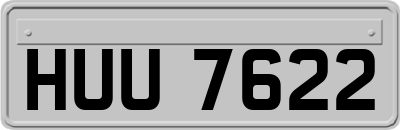 HUU 7622